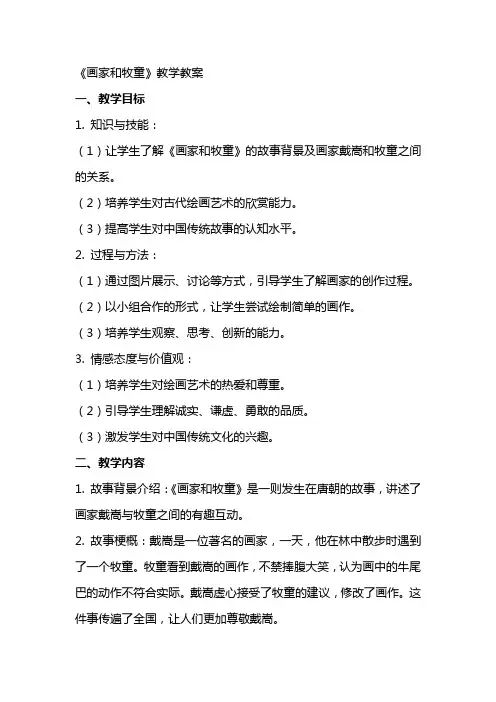 《画家和牧童》教学教案

一、教学目标

1. 知识与技能：

（1）让学生了解《画家和牧童》的故事背景及画家戴嵩和牧童之间的关系。

（2）培养学生对古代绘画艺术的欣赏能力。

（3）提高学生对中国传统故事的认知水平。

2. 过程与方法：

（1）通过图片展示、讨论等方式，引导学生了解画家的创作过程。

（2）以小组合作的形式，让学生尝试绘制简单的画作。

（3）培养学生观察、思考、创新的能力。

3. 情感态度与价值观：

（1）培养学生对绘画艺术的热爱和尊重。

（2）引导学生理解诚实、谦虚、勇敢的品质。

（3）激发学生对中国传统文化的兴趣。

二、教学内容

1. 故事背景介绍：《画家和牧童》是一则发生在唐朝的故事，讲述了画家戴嵩与牧童之间的有趣互动。

2. 故事梗概：戴嵩是一位著名的画家，一天，他在林中散步时遇到了一个牧童。牧童看到戴嵩的画作，不禁捧腹大笑，认为画中的牛尾巴的动作不符合实际。戴嵩虚心接受了牧童的建议，修改了画作。这件事传遍了全国，让人们更加尊敬戴嵩。